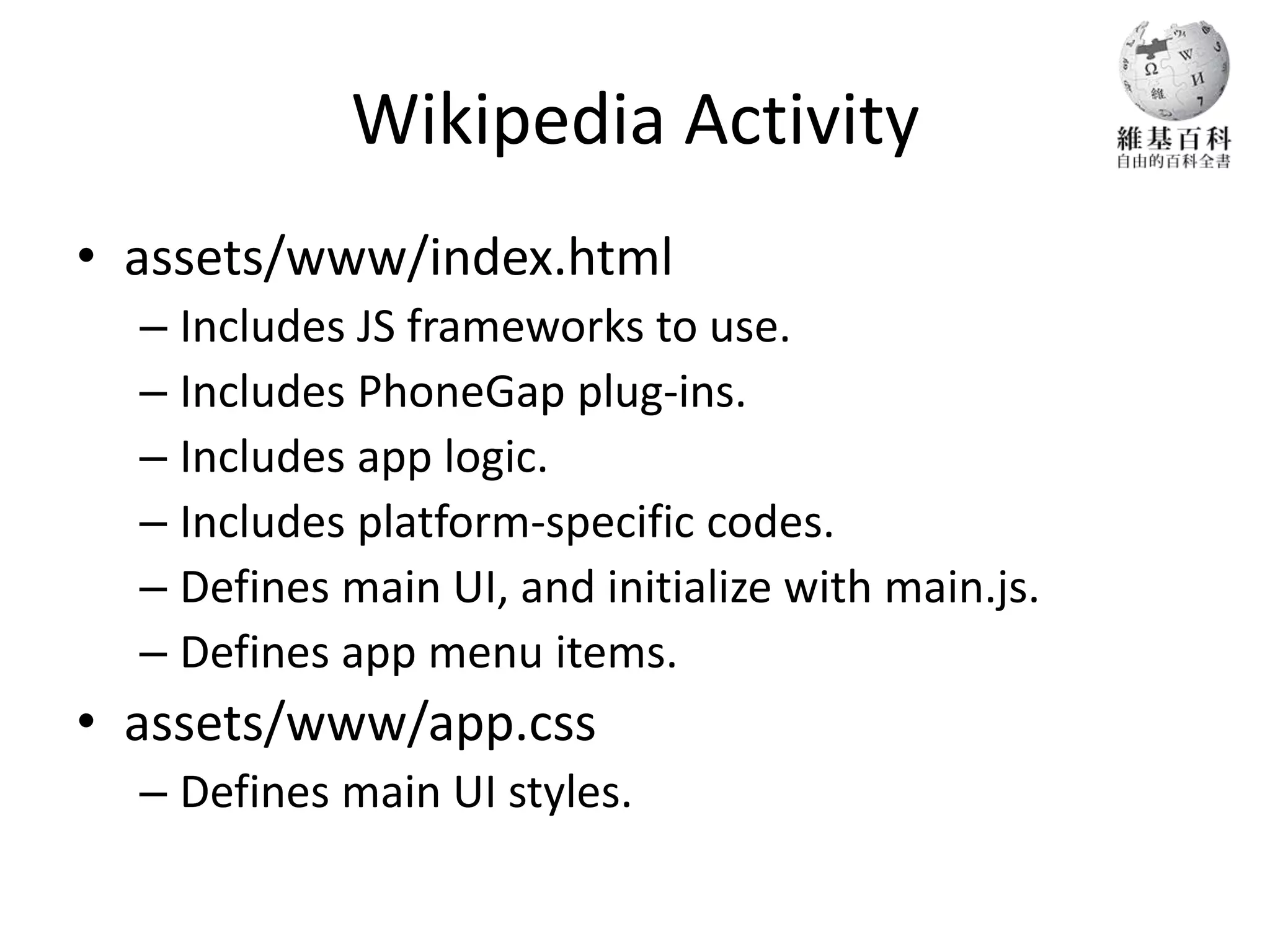 Wikipedia Activity

維基百科
自由的百科全書

• assets/www/index.html
– Includes JS frameworks to use.
– Includes PhoneGap plug-ins.
– Includes app logic.
– Includes platform-specific codes.
– Defines main UI, and initialize with main.js.
– Defines app menu items.
• assets/www/app.css
– Defines main UI styles.